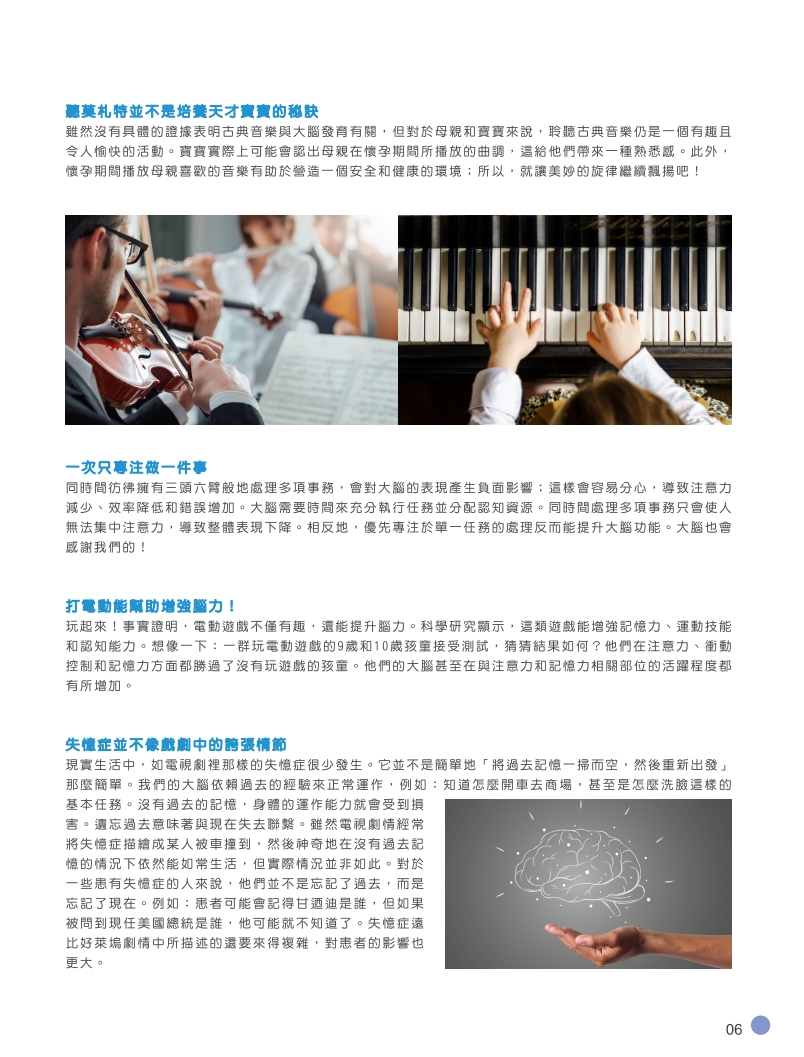 聽莫札特並不是培養天才寶寶的秘訣
雖然沒有具體的證據表明古典音樂與大腦發育有關，但對於母親和寶寶來說，聆聽古典音樂仍是一個有趣且令人愉快的活動。寶寶實際上可能會認出母親在懷孕期間所播放的曲調，這給他們帶來一種熟悉感。此外，懷孕期間播放母親喜歡的音樂有助於營造一個安全和健康的環境；所以，就讓美妙的旋律繼續飄揚吧！

一次只專注做一件事
同時間彷彿擁有三頭六臂般地處理多項事務，會對大腦的表現產生負面影響；這樣會容易分心，導致注意力減少、效率降低和錯誤增加。大腦需要時間來充分執行任務並分配認知資源。同時間處理多項事務只會使人無法集中注意力，導致整體表現下降。相反地，優先專注於單一任務的處理反而能提升大腦功能。大腦也會感謝我們的！

打電動能幫助增強腦力！
玩起來！事實證明，電動遊戲不僅有趣，還能提升腦力。科學研究顯示，這類遊戲能增強記憶力、運動技能和認知能力。想像一下：一群玩電動遊戲的9歲和10歲孩童接受測試，猜猜結果如何？他們在注意力、衝動控制和記憶力方面都勝過了沒有玩遊戲的孩童。他們的大腦甚至在與注意力和記憶力相關部位的活躍程度都有所增加。

失憶症並不像戲劇中的誇張情節
現實生活中，如電視劇裡那樣的失憶症很少發生。它並不是簡單地「將過去記憶一掃而空，然後重新出發」那麼簡單。我們的大腦依賴過去的經驗來正常運作，例如：知道怎麼開車去商場，甚至是怎麼洗臉這樣的基本任務。沒有過去的記憶，身體的運作能力就會受到損害。遺忘過去意味著與現在失去聯繫。雖然電視劇情經常將失憶症描繪成某人被車撞到，然後神奇地在沒有過去記憶的情況下依然能如常生活，但實際情況並非如此。對於一些患有失憶症的人來說，他們並不是忘記了過去，而是忘記了現在。例如：患者可能會記得甘迺迪是誰，但如果被問到現任美國總統是誰，他可能就不知道了。失憶症遠比好萊塢劇情中所描述的還要來得複雜，對患者的影響也更大。

06